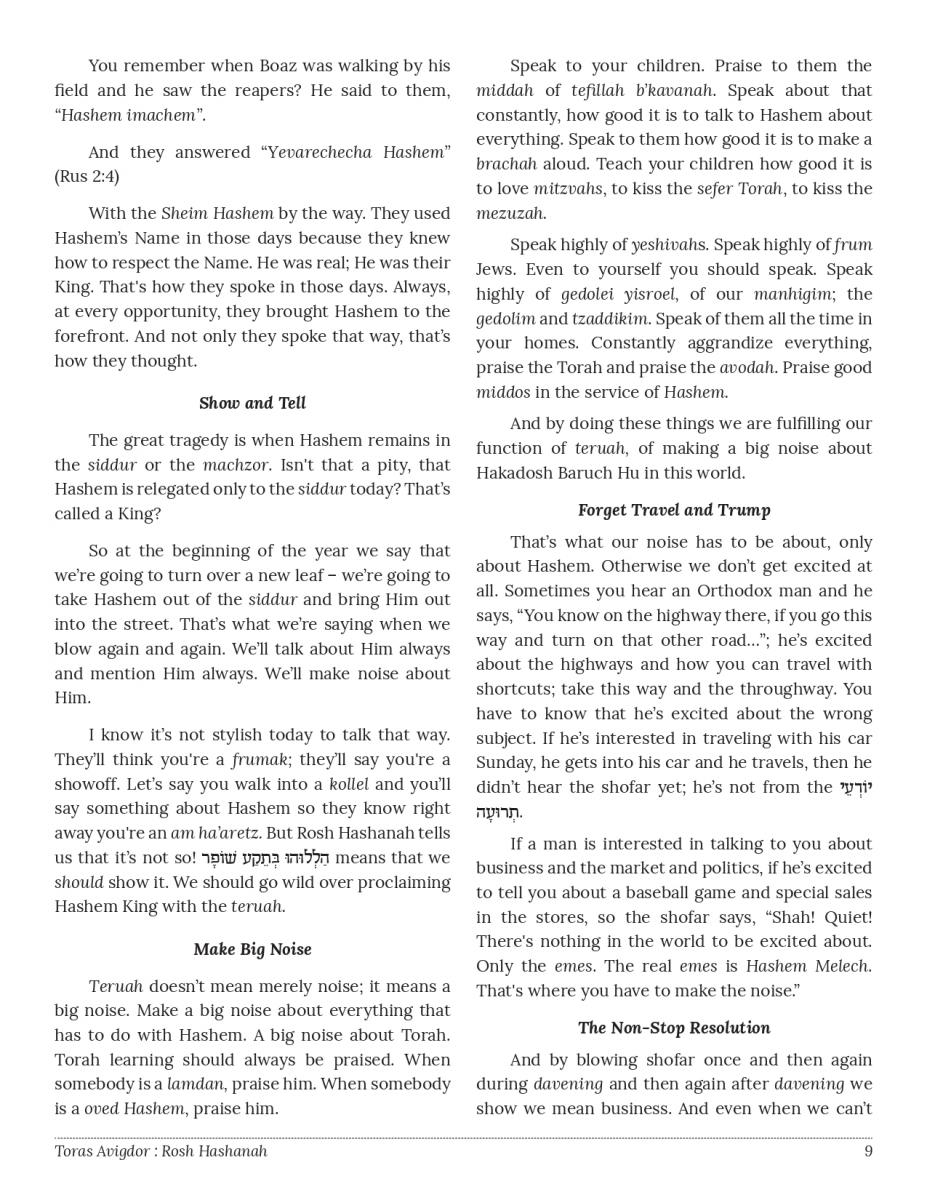 You remember when Boaz was walking by his field and he saw the reapers? He said to them, "Hashem imachem".

And they answered "Yevarechecha Hashem" (Rus 2:4)

With the Sheim Hashem by the way. They used Hashem's Name in those days because they knew how to respect the Name. He was real; He was their King. That's how they spoke in those days. Always, at every opportunity, they brought Hashem to the forefront. And not only they spoke that way, that's how they thought.

Show and Tell

The great tragedy is when Hashem remains in the siddur or the machzor. Isn't that a pity, that Hashem is relegated only to the siddur today? That's called a King?

So at the beginning of the year we say that we're going to turn over a new leaf – we're going to take Hashem out of the siddur and bring Him out into the street. That's what we're saying when we blow again and again. We'll talk about Him always and mention Him always. We'll make noise about Him.

I know it's not stylish today to talk that way. They'll think you're a frumak; they'll say you're a showoff. Let's say you walk into a kollel and you'll say something about Hashem so they know right away you're an am ha'aretz. But Rosh Hashanah tells us that it's not so! הַלְלוּהוּ בְּתֵקַע שׁוֹפָר means that we should show it. We should go wild over proclaiming Hashem King with the teruah.

Make Big Noise

Teruah doesn't mean merely noise; it means a big noise. Make a big noise about everything that has to do with Hashem. A big noise about Torah. Torah learning should always be praised. When somebody is a lamdan, praise him. When somebody is a oved Hashem, praise him.

Speak to your children. Praise to them the middah of tefillah b'kavanah. Speak about that constantly, how good it is to talk to Hashem about everything. Speak to them how good it is to make a brachah aloud. Teach your children how good it is to love mitzvahs, to kiss the sefer Torah, to kiss the mezuzah.

Speak highly of yeshivahs. Speak highly of frum Jews. Even to yourself you should speak. Speak highly of gedolei yisroel, of our manhigim; the gedolim and tzaddikim. Speak of them all the time in your homes. Constantly aggrandize everything, praise the Torah and praise the avodah. Praise good middos in the service of Hashem.

And by doing these things we are fulfilling our function of teruah, of making a big noise about Hakadosh Baruch Hu in this world.

Forget Travel and Trump

That's what our noise has to be about, only about Hashem. Otherwise we don't get excited at all. Sometimes you hear an Orthodox man and he says, "You know on the highway there, if you go this way and turn on that other road…"; he's excited about the highways and how you can travel with shortcuts; take this way and the throughway. You have to know that he's excited about the wrong subject. If he's interested in traveling with his car Sunday, he gets into his car and he travels, then he didn't hear the shofar yet; he's not from the יוֹדְעֵי תְרוּעָה.

If a man is interested in talking to you about business and the market and politics, if he's excited to tell you about a baseball game and special sales in the stores, so the shofar says, "Shah! Quiet! There's nothing in the world to be excited about. Only the emes. The real emes is Hashem Melech. That's where you have to make the noise."

The Non-Stop Resolution

And by blowing shofar once and then again during davening and then again after davening we show we mean business. And even when we can't

Toras Avigdor : Rosh Hashanah 9